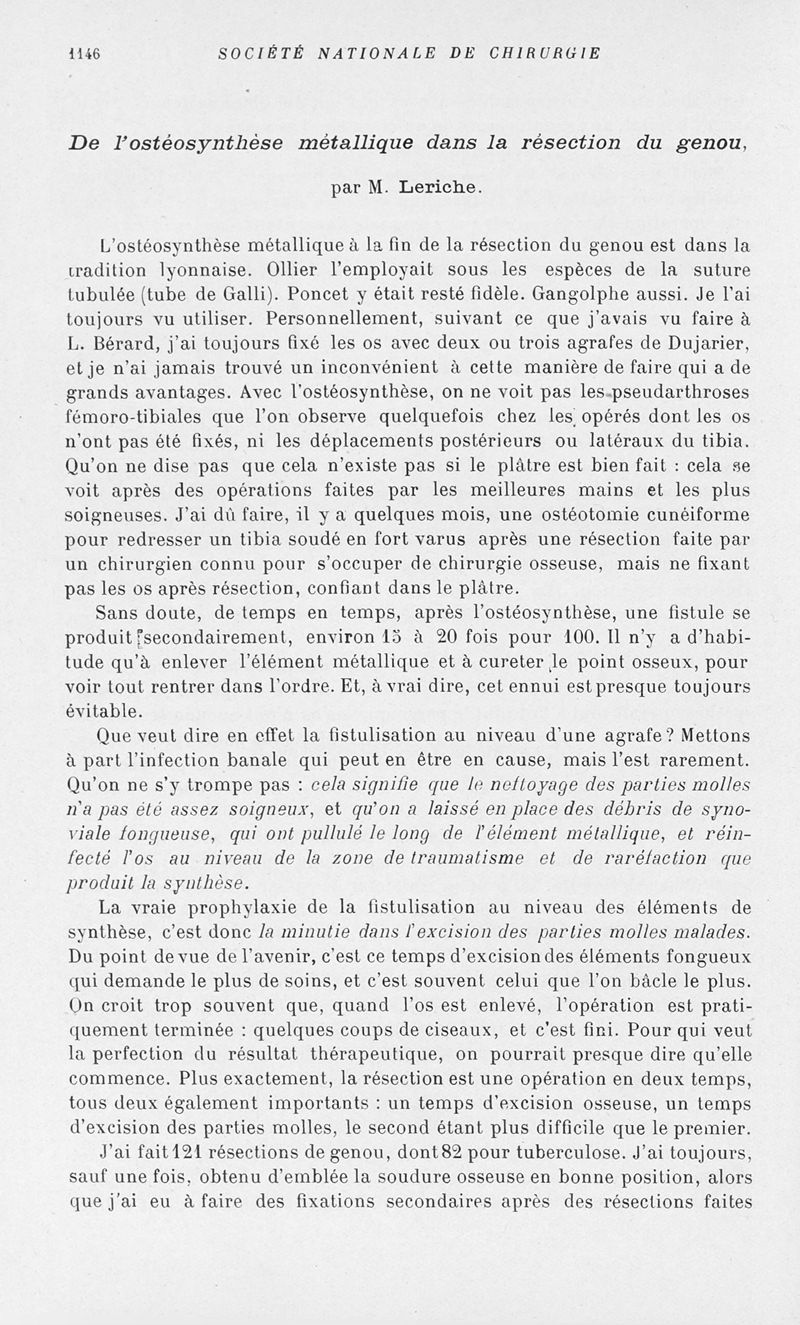 1146 SOCIÉTÉ NATIONALE DE CHIRURGIE

De l'ostéosynthèse métallique dans la résection du genou,

par M. Leriche.

L'ostéosynthèse métallique à la fin de la résection du genou est dans la tradition lyonnaise. Ollier l'employait sous les espèces de la suture tubulée (tube de Galli). Poncet y était resté fidèle. Gangolphe aussi. Je l'ai toujours vu utiliser. Personnellement, suivant ce que j'avais vu faire à L. Bérard, j'ai toujours fixé les os avec deux ou trois agrafes de Dujarier, et je n'ai jamais trouvé un inconvénient à cette manière de faire qui a de grands avantages. Avec l'ostéosynthèse, on ne voit pas les pseudarthroses fémoro-tibiales que l'on observe quelquefois chez les opérés dont les os n'ont pas été fixés, ni les déplacements postérieurs ou latéraux du tibia. Qu'on ne dise pas que cela n'existe pas si le plâtre est bien fait : cela se voit après des opérations faites par les meilleures mains et les plus soigneuses. J'ai dû faire, il y a quelques mois, une ostéotomie cunéiforme pour redresser un tibia soudé en fort varus après une résection faite par un chirurgien connu pour s'occuper de chirurgie osseuse, mais ne fixant pas les os après résection, confiant dans le plâtre.

Sans doute, de temps en temps, après l'ostéosynthèse, une fistule se produit secondairement, environ 15 à 20 fois pour 100. Il n'y a d'habitude qu'à enlever l'élément métallique et à cureter le point osseux, pour voir tout rentrer dans l'ordre. Et, à vrai dire, cet ennui est presque toujours évitable.

Que veut dire en effet la fistulisation au niveau d'une agrafe? Mettons à part l'infection banale qui peut en être en cause, mais l'est rarement. Qu'on ne s'y trompe pas : cela signifie que le nettoyage des parties molles n'a pas été assez soigneux, et qu'on a laissé en place des débris de synoviale fongueuse, qui ont pullulé le long de l'élément métallique, et réinfecté l'os au niveau de la zone de traumatisme et de raréfaction que produit la synthèse.

La vraie prophylaxie de la fistulisation au niveau des éléments de synthèse, c'est donc la minutie dans l'excision des parties molles malades. Du point de vue de l'avenir, c'est ce temps d'excision des éléments fongueux qui demande le plus de soins, et c'est souvent celui que l'on bâcle le plus. On croit trop souvent que, quand l'os est enlevé, l'opération est pratiquement terminée : quelques coups de ciseaux, et c'est fini. Pour qui veut la perfection du résultat thérapeutique, on pourrait presque dire qu'elle commence. Plus exactement, la résection est une opération en deux temps, tous deux également importants : un temps d'excision osseuse, un temps d'excision des parties molles, le second étant plus difficile que le premier.

J'ai fait 121 résections de genou, dont 82 pour tuberculose. J'ai toujours, sauf une fois, obtenu d'emblée la soudure osseuse en bonne position, alors que j'ai eu à faire des fixations secondaires après des résections faites